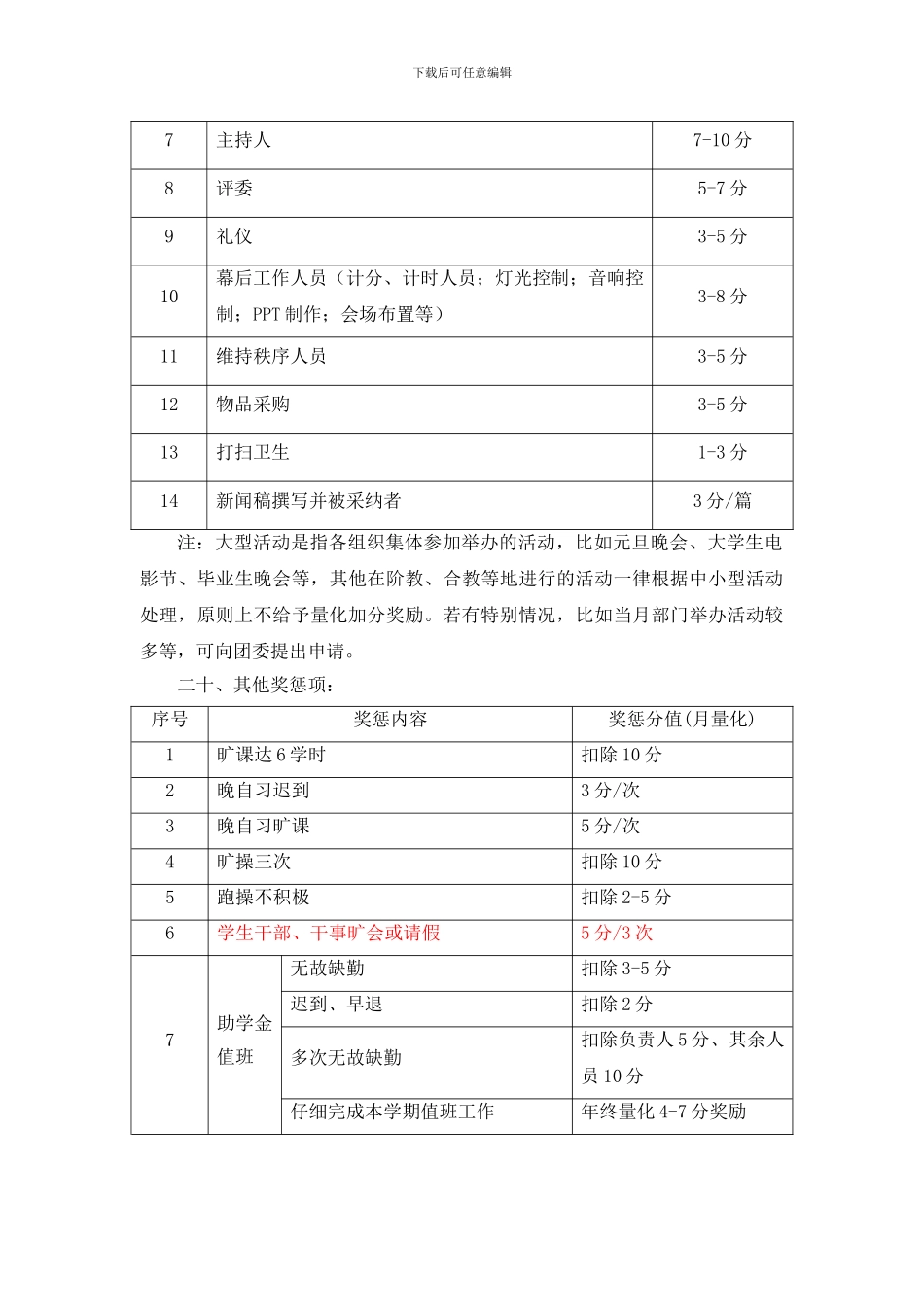 下载后可任意编辑

| 7 | 主持人 | 7-10 分 |
|---|---|---|
| 8 | 评委 | 5-7 分 |
| 9 | 礼仪 | 3-5 分 |
| 10 | 幕后工作人员（计分、计时人员；灯光控制；音响控制；PPT 制作；会场布置等） | 3-8 分 |
| 11 | 维持秩序人员 | 3-5 分 |
| 12 | 物品采购 | 3-5 分 |
| 13 | 打扫卫生 | 1-3 分 |
| 14 | 新闻稿撰写并被采纳者 | 3 分/篇 |

注：大型活动是指各组织集体参加举办的活动，比如元旦晚会、大学生电影节、毕业生晚会等，其他在阶教、合教等地进行的活动一律根据中小型活动处理，原则上不给予量化加分奖励。若有特别情况，比如当月部门举办活动较多等，可向团委提出申请。

二十、其他奖惩项：

| 序号 | 奖惩内容 | | 奖惩分值(月量化) |
|---|---|---|---|
| 1 | 旷课达 6 学时 | | 扣除 10 分 |
| 2 | 晚自习迟到 | | 3 分/次 |
| 3 | 晚自习旷课 | | 5 分/次 |
| 4 | 旷操三次 | | 扣除 10 分 |
| 5 | 跑操不积极 | | 扣除 2-5 分 |
| 6 | 学生干部、干事旷会或请假 | | 5 分/3 次 |
| 7 | 助学金值班 | 无故缺勤 | 扣除 3-5 分 |
| | | 迟到、早退 | 扣除 2 分 |
| | | 多次无故缺勤 | 扣除负责人 5 分、其余人员 10 分 |
| | | 仔细完成本学期值班工作 | 年终量化 4-7 分奖励 |